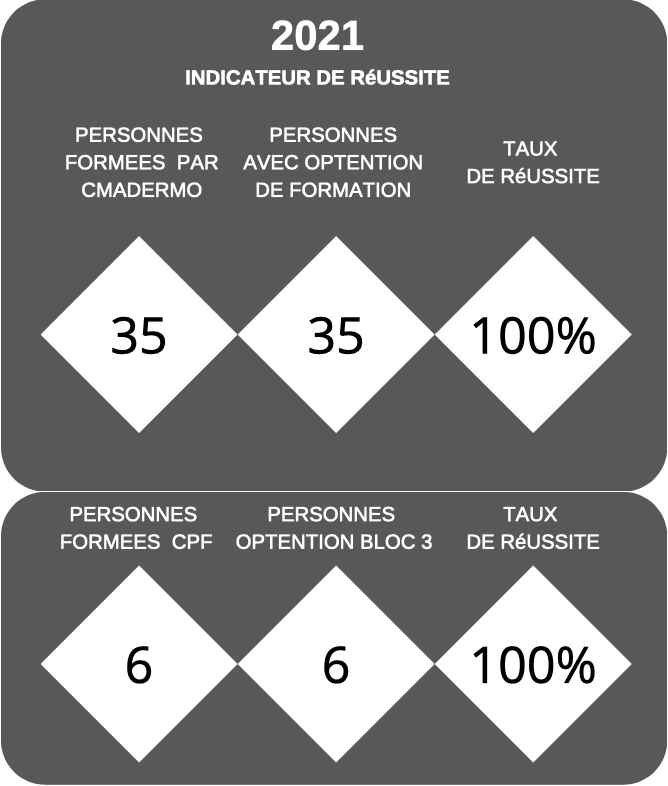 2021

INDICATEUR DE RéUSSITE

PERSONNES FORMEES PAR CMADERMO

PERSONNES AVEC OPTENTION DE FORMATION

TAUX DE RéUSSITE

35

35

100%

PERSONNES FORMEES CPF

PERSONNES OPTENTION BLOC 3

TAUX DE RéUSSITE

6

6

100%